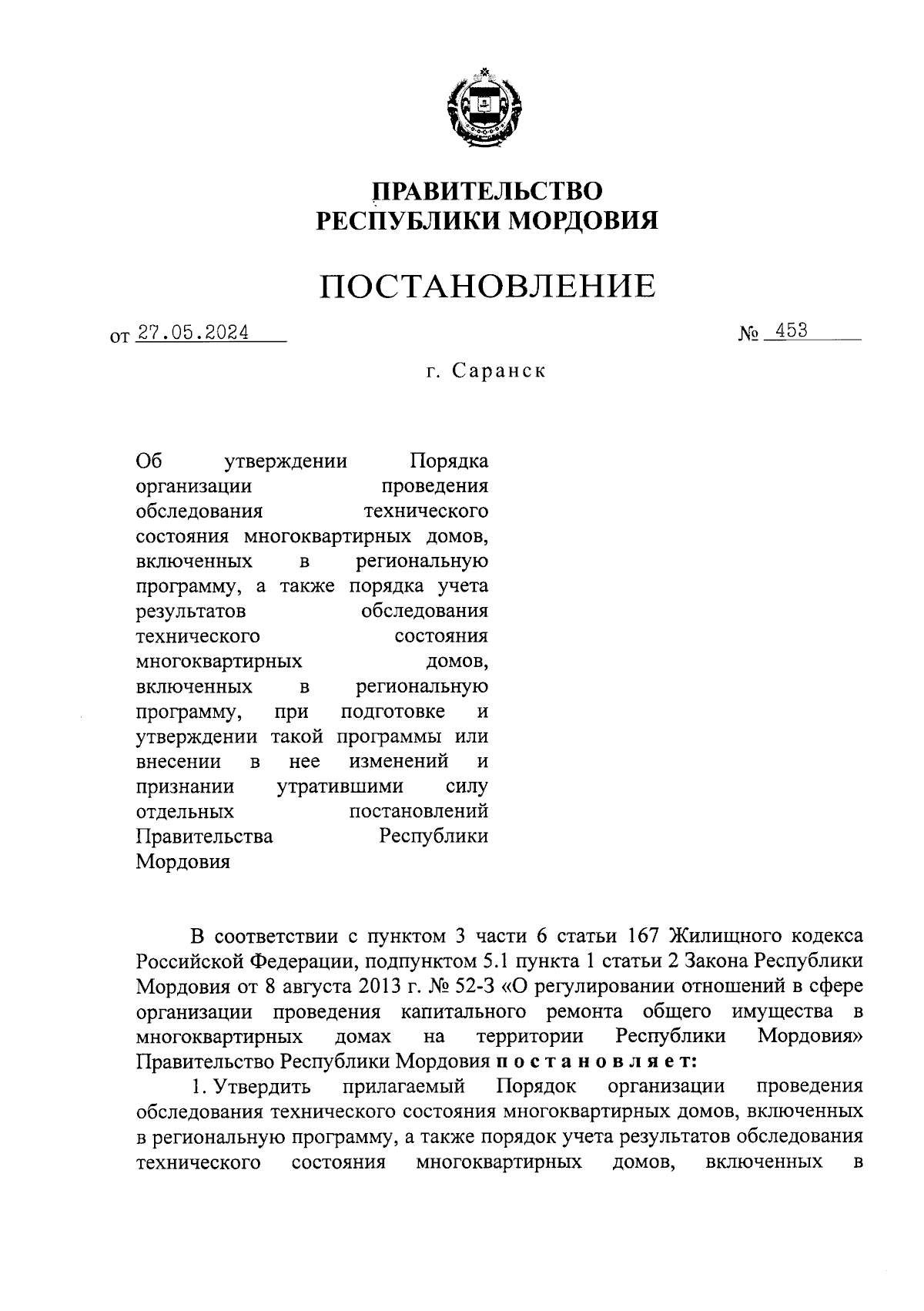 ПРАВИТЕЛЬСТВО
РЕСПУБЛИКИ МОРДОВИЯ

ПОСТАНОВЛЕНИЕ

от 27.05.2024 № 453

г. Саранск

Об утверждении Порядка организации проведения обследования технического состояния многоквартирных домов, включенных в региональную программу, а также порядка учета результатов обследования технического состояния многоквартирных домов, включенных в региональную программу, при подготовке и утверждении такой программы или внесении в нее изменений и признании утратившими силу отдельных постановлений Правительства Республики Мордовия

В соответствии с пунктом 3 части 6 статьи 167 Жилищного кодекса Российской Федерации, подпунктом 5.1 пункта 1 статьи 2 Закона Республики Мордовия от 8 августа 2013 г. № 52-З «О регулировании отношений в сфере организации проведения капитального ремонта общего имущества в многоквартирных домах на территории Республики Мордовия» Правительство Республики Мордовия постановляет:

1. Утвердить прилагаемый Порядок организации проведения обследования технического состояния многоквартирных домов, включенных в региональную программу, а также порядок учета результатов обследования технического состояния многоквартирных домов, включенных в